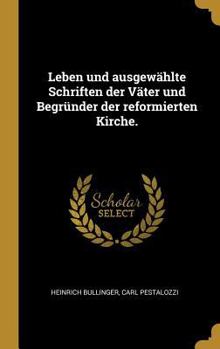 Leben und ausgewählte Schriften der Väter und Begründer der reformierten Kirche.

Scholar SELECT

HEINRICH BULLINGER, CARL PESTALOZZI